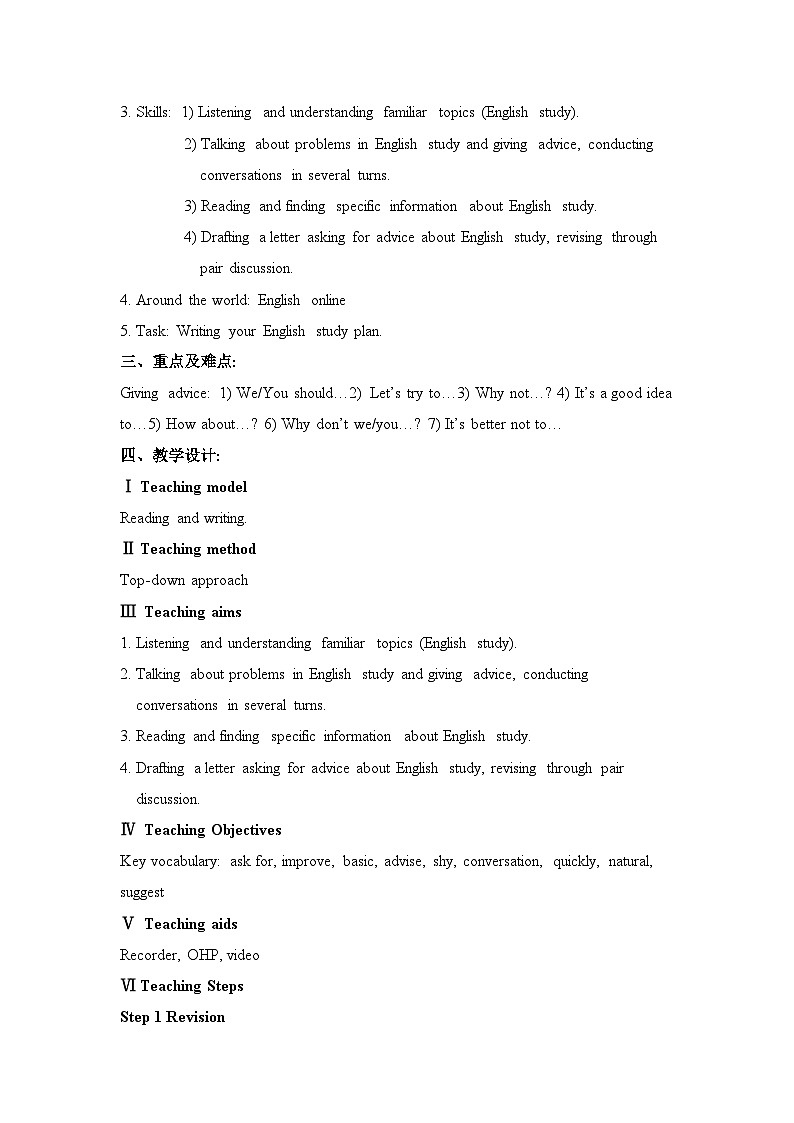 3. Skills: 1) Listening and understanding familiar topics (English study).

2) Talking about problems in English study and giving advice, conducting conversations in several turns.

3) Reading and finding specific information about English study.

4) Drafting a letter asking for advice about English study, revising through pair discussion.

4. Around the world: English online

5. Task: Writing your English study plan.

三、重点及难点:

Giving advice: 1) We/You should…2) Let's try to…3) Why not…? 4) It's a good idea to…5) How about…? 6) Why don't we/you…? 7) It's better not to…

四、教学设计:

Ⅰ Teaching model

Reading and writing.

Ⅱ Teaching method

Top-down approach

Ⅲ Teaching aims

1. Listening and understanding familiar topics (English study).

2. Talking about problems in English study and giving advice, conducting conversations in several turns.

3. Reading and finding specific information about English study.

4. Drafting a letter asking for advice about English study, revising through pair discussion.

Ⅳ Teaching Objectives

Key vocabulary: ask for, improve, basic, advise, shy, conversation, quickly, natural, suggest

Ⅴ Teaching aids

Recorder, OHP, video

Ⅵ Teaching Steps

Step 1 Revision